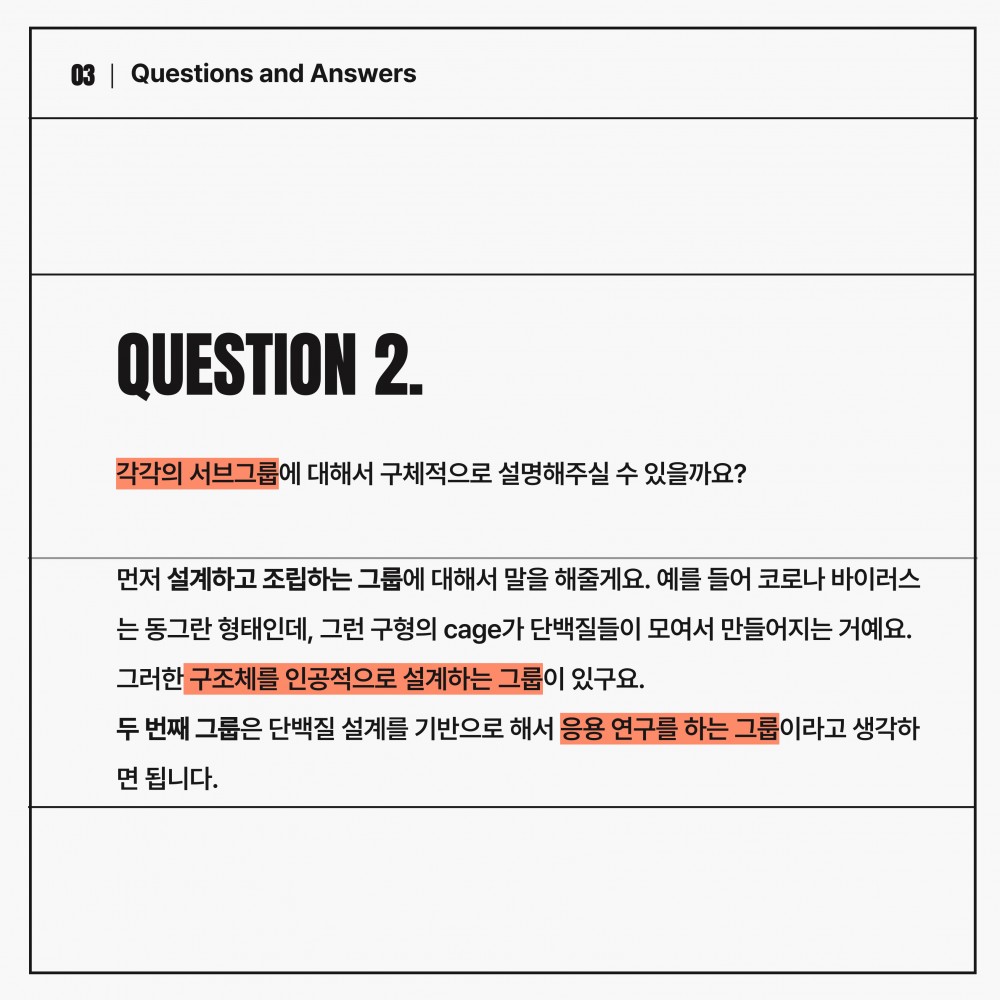 03 | Questions and Answers

QUESTION 2.

각각의 서브그룹에 대해서 구체적으로 설명해주실 수 있을까요?

먼저 설계하고 조립하는 그룹에 대해서 말을 해줄게요. 예를 들어 코로나 바이러스는 동그란 형태인데, 그런 구형의 cage가 단백질들이 모여서 만들어지는 거예요. 그러한 구조체를 인공적으로 설계하는 그룹이 있구요.
두 번째 그룹은 단백질 설계를 기반으로 해서 응용 연구를 하는 그룹이라고 생각하면 됩니다.